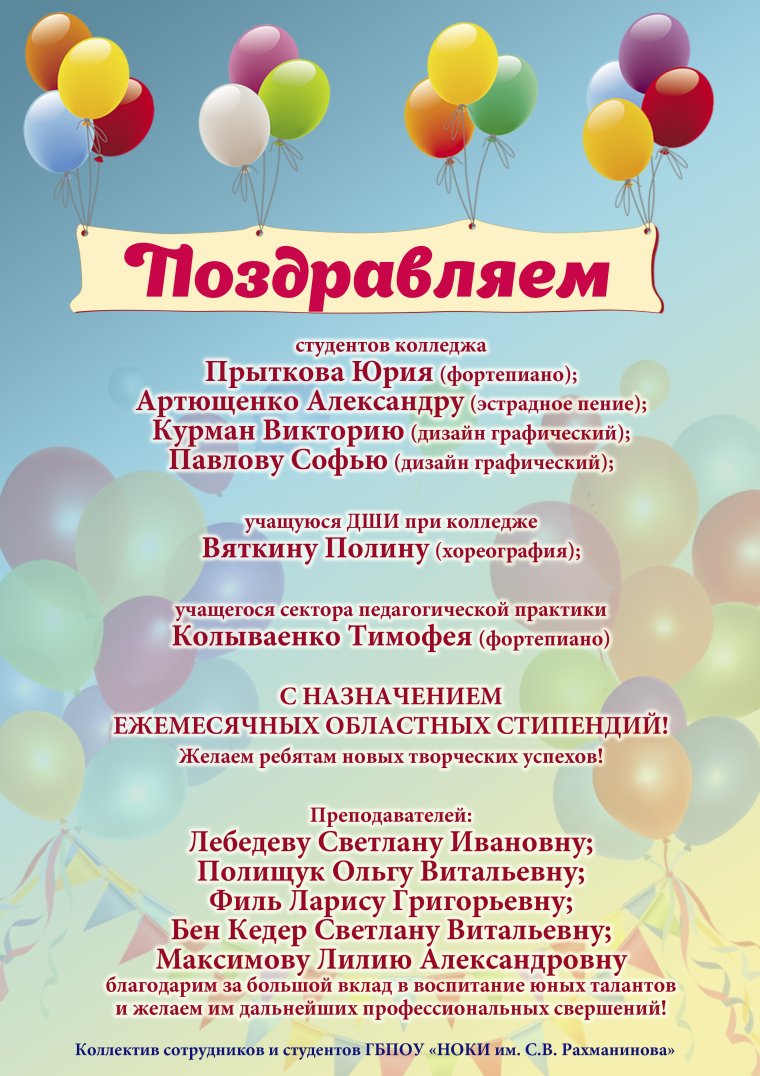 Поздравляем

студентов колледжа
Прыткова Юрия (фортепиано);
Артющенко Александру (эстрадное пение);
Курман Викторию (дизайн графический);
Павлову Софью (дизайн графический);

учащуюся ДШИ при колледже
Вяткину Полину (хореография);

учащегося сектора педагогической практики
Колываенко Тимофея (фортепиано)

С НАЗНАЧЕНИЕМ
ЕЖЕМЕСЯЧНЫХ ОБЛАСТНЫХ СТИПЕНДИЙ!
Желаем ребятам новых творческих успехов!

Преподавателей:
Лебедеву Светлану Ивановну;
Полищук Ольгу Витальевну;
Филь Ларису Григорьевну;
Бен Кедер Светлану Витальевну;
Максимову Лилию Александровну
благодарим за большой вклад в воспитание юных талантов и желаем им дальнейших профессиональных свершений!

Коллектив сотрудников и студентов ГБПОУ «НОКИ им. С.В. Рахманинова»